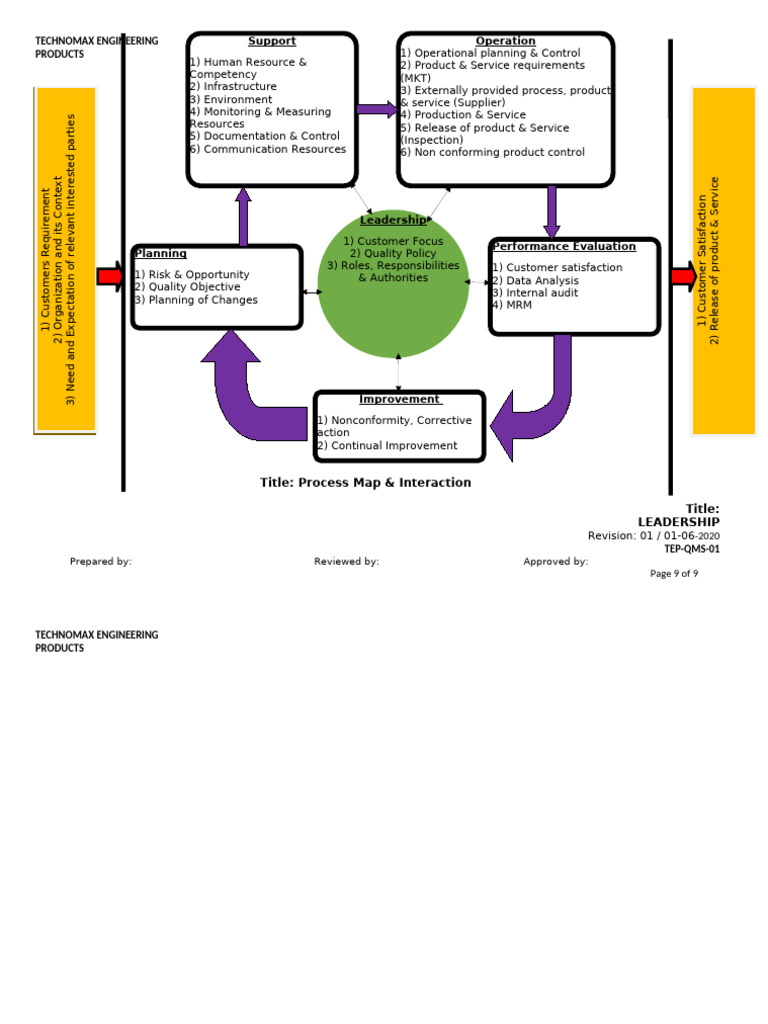 TECHNOMAX ENGINEERING PRODUCTS

1) Customers Requirement
2) Organization and its Context
3) Need and Expectation of relevant interested parties

Support
1) Human Resource & Competency
2) Infrastructure
3) Environment
4) Monitoring & Measuring Resources
5) Documentation & Control
6) Communication Resources

Operation
1) Operational planning & Control
2) Product & Service requirements (MKT)
3) Externally provided process, product & service (Supplier)
4) Production & Service
5) Release of product & Service (Inspection)
6) Non conforming product control

Planning
1) Risk & Opportunity
2) Quality Objective
3) Planning of Changes

Leadership
1) Customer Focus
2) Quality Policy
3) Roles, Responsibilities & Authorities

Performance Evaluation
1) Customer satisfaction
2) Data Analysis
3) Internal audit
4) MRM

Improvement
1) Nonconformity, Corrective action
2) Continual Improvement

1) Customer Satisfaction
2) Release of product & Service

Title: Process Map & Interaction

Title:
LEADERSHIP
Revision: 01 / 01-06-2020
TEP-QMS-01

Prepared by: Reviewed by: Approved by:

Page 9 of 9

TECHNOMAX ENGINEERING PRODUCTS